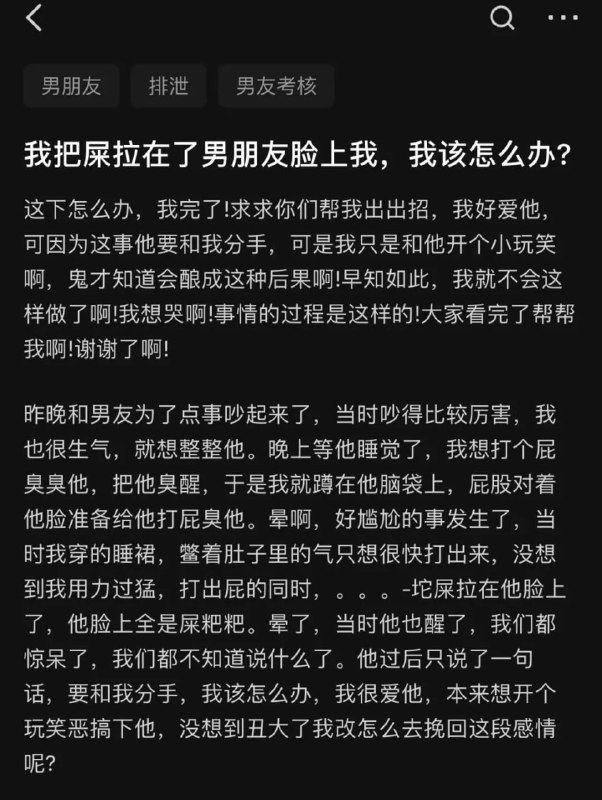 男朋友 排泄 男友考核

我把屎拉在了男朋友脸上我，我该怎么办?

这下怎么办，我完了!求求你们帮我出出招，我好爱他，可因为这事他要和我分手，可是我只是和他开个小玩笑啊，鬼才知道会酿成这种后果啊!早知如此，我就不会这样做了啊!我想哭啊!事情的过程是这样的!大家看完了帮帮我啊!谢谢了啊!

昨晚和男友为了点事吵起来了，当时吵得比较厉害，我也很生气，就想整整他。晚上等他睡觉了，我想打个屁臭臭他，把他臭醒，于是我就蹲在他脑袋上，屁股对着他脸准备给他打屁臭他。晕啊，好尴尬的事发生了，当时我穿的睡裙，鳖着肚子里的气只想很快打出来，没想到我用力过猛，打出屁的同时，。。。-坨屎拉在他脸上了，他脸上全是屎粑粑。晕了，当时他也醒了，我们都惊呆了，我们都不知道说什么了。他过后只说了一句话，要和我分手，我该怎么办，我很爱他，本来想开个玩笑恶搞下他，没想到丑大了我改怎么去挽回这段感情呢?